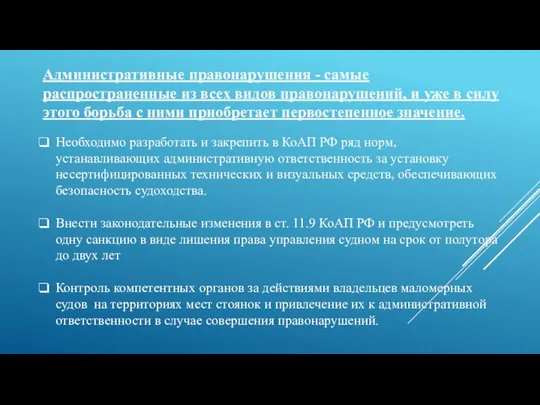 Административные правонарушения - самые распространенные из всех видов правонарушений, и уже в силу этого борьба с ними приобретает первостепенное значение.

❑ Необходимо разработать и закрепить в КоАП РФ ряд норм, устанавливающих административную ответственность за установку несертифицированных технических и визуальных средств, обеспечивающих безопасность судоходства.

❑ Внести законодательные изменения в ст. 11.9 КоАП РФ и предусмотреть одну санкцию в виде лишения права управления судном на срок от полутора до двух лет

❑ Контроль компетентных органов за действиями владельцев маломерных судов на территориях мест стоянок и привлечение их к административной ответственности в случае совершения правонарушений.